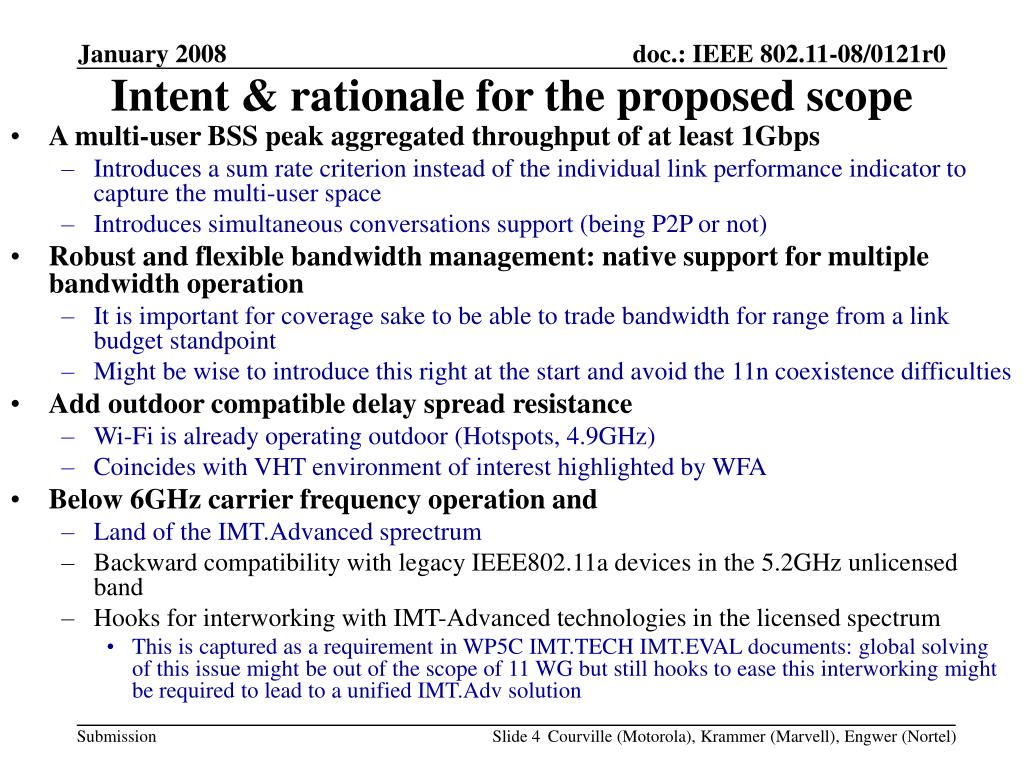 January 2008 doc.: IEEE 802.11-08/0121r0

Intent & rationale for the proposed scope

• A multi-user BSS peak aggregated throughput of at least 1Gbps
– Introduces a sum rate criterion instead of the individual link performance indicator to capture the multi-user space
– Introduces simultaneous conversations support (being P2P or not)
• Robust and flexible bandwidth management: native support for multiple bandwidth operation
– It is important for coverage sake to be able to trade bandwidth for range from a link budget standpoint
– Might be wise to introduce this right at the start and avoid the 11n coexistence difficulties
• Add outdoor compatible delay spread resistance
– Wi-Fi is already operating outdoor (Hotspots, 4.9GHz)
– Coincides with VHT environment of interest highlighted by WFA
• Below 6GHz carrier frequency operation and
– Land of the IMT.Advanced sprectrum
– Backward compatibility with legacy IEEE802.11a devices in the 5.2GHz unlicensed band
– Hooks for interworking with IMT-Advanced technologies in the licensed spectrum
• This is captured as a requirement in WP5C IMT.TECH IMT.EVAL documents: global solving of this issue might be out of the scope of 11 WG but still hooks to ease this interworking might be required to lead to a unified IMT.Adv solution

Submission Slide 4 Courville (Motorola), Krammer (Marvell), Engwer (Nortel)